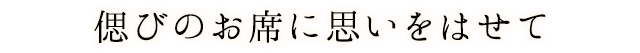 偲びのお席に思いをはせて